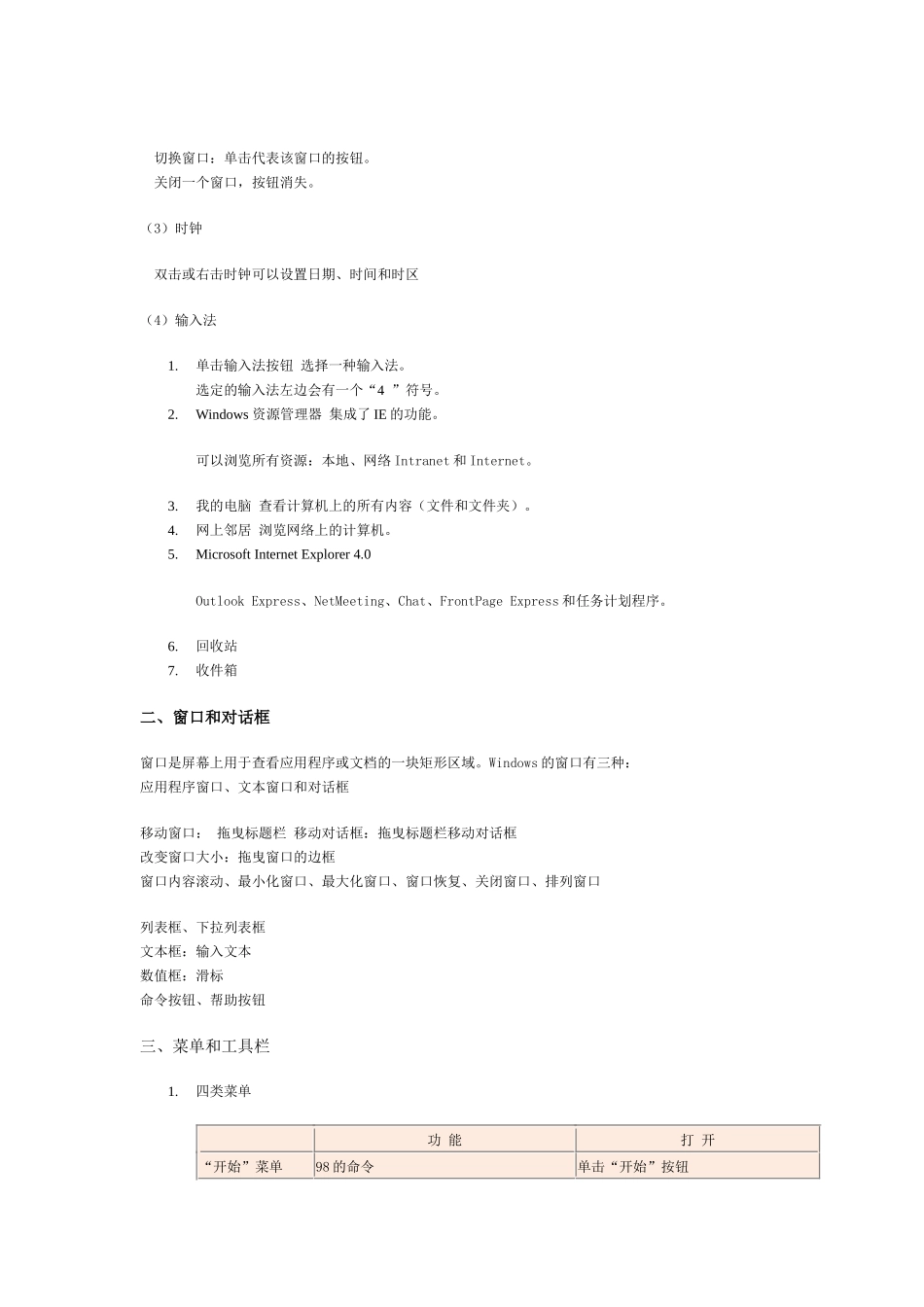 切换窗口：单击代表该窗口的按钮。
关闭一个窗口，按钮消失。

（3）时钟

双击或右击时钟可以设置日期、时间和时区

（4）输入法

1. 单击输入法按钮 选择一种输入法。
选定的输入法左边会有一个“4 ”符号。
2. Windows 资源管理器 集成了 IE 的功能。

可以浏览所有资源：本地、网络 Intranet 和 Internet。

3. 我的电脑 查看计算机上的所有内容（文件和文件夹）。
4. 网上邻居 浏览网络上的计算机。
5. Microsoft Internet Explorer 4.0

Outlook Express、NetMeeting、Chat、FrontPage Express 和任务计划程序。

6. 回收站
7. 收件箱

二、窗口和对话框

窗口是屏幕上用于查看应用程序或文档的一块矩形区域。Windows 的窗口有三种：
应用程序窗口、文本窗口和对话框

移动窗口： 拖曳标题栏 移动对话框：拖曳标题栏移动对话框
改变窗口大小：拖曳窗口的边框
窗口内容滚动、最小化窗口、最大化窗口、窗口恢复、关闭窗口、排列窗口

列表框、下拉列表框
文本框：输入文本
数值框：滑标
命令按钮、帮助按钮

三、菜单和工具栏

1. 四类菜单

| | 功 能 | 打 开 |
|---|---|---|
| “开始”菜单 | 98 的命令 | 单击“开始”按钮 |